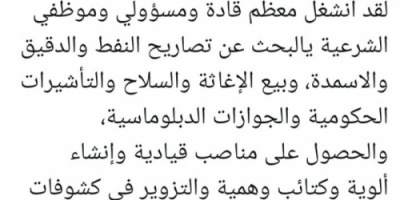 لقد انشغل معظم قادة ومسؤولي وموظفي الشرعية يالبحث عن تصاريح النفط والدقيق والاسمدة، وبيع الإغاثة والسلاح والتأشيرات الحكومية والجوازات الدبلوماسية،
والحصول على مناصب قيادية وإنشاء ألوية وكتائب وهمية والتزوير في كشوفات